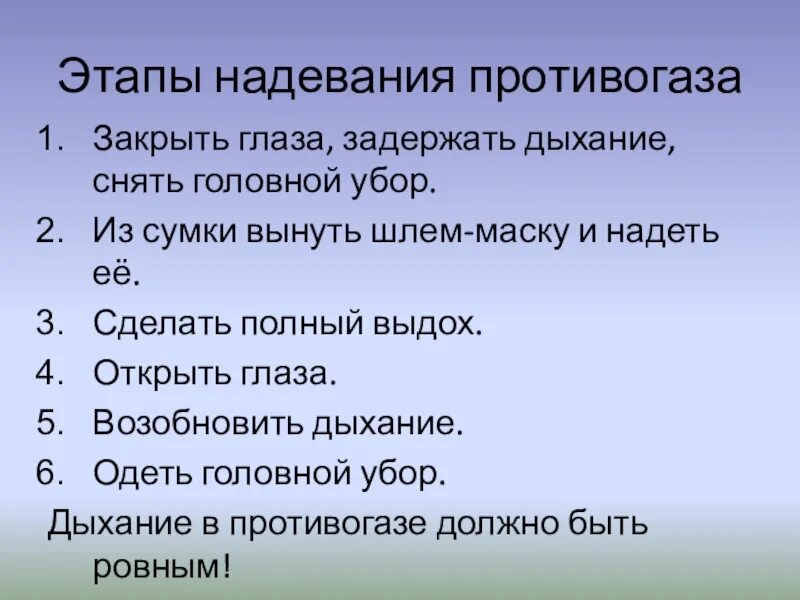 Этапы надевания противогаза

1. Закрыть глаза, задержать дыхание, снять головной убор.
2. Из сумки вынуть шлем-маску и надеть её.
3. Сделать полный выдох.
4. Открыть глаза.
5. Возобновить дыхание.
6. Одеть головной убор.

Дыхание в противогазе должно быть ровным!